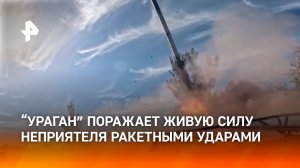 “УРАГАН” ПОРАЖАЕТ ЖИВУЮ СИЛУ НЕПРИЯТЕЛЯ РАКЕТНЫМИ УДАРАМИ